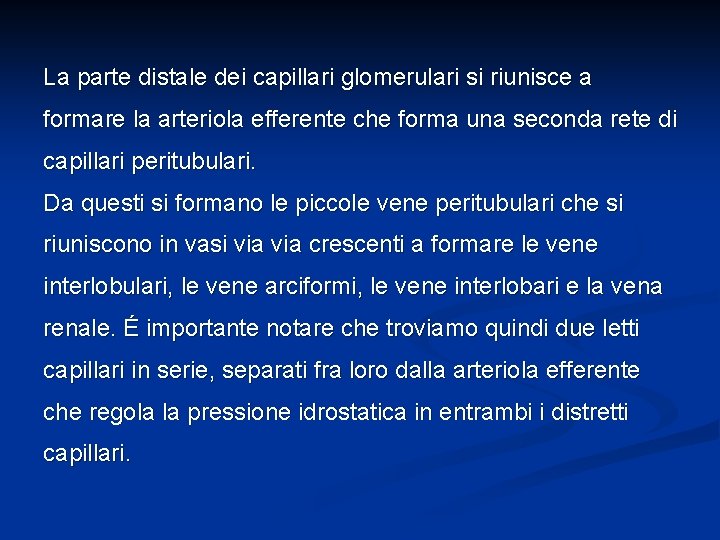 La parte distale dei capillari glomerulari si riunisce a formare la arteriola efferente che forma una seconda rete di capillari peritubulari.
Da questi si formano le piccole vene peritubulari che si riuniscono in vasi via via crescenti a formare le vene interlobulari, le vene arciformi, le vene interlobari e la vena renale. É importante notare che troviamo quindi due letti capillari in serie, separati fra loro dalla arteriola efferente che regola la pressione idrostatica in entrambi i distretti capillari.